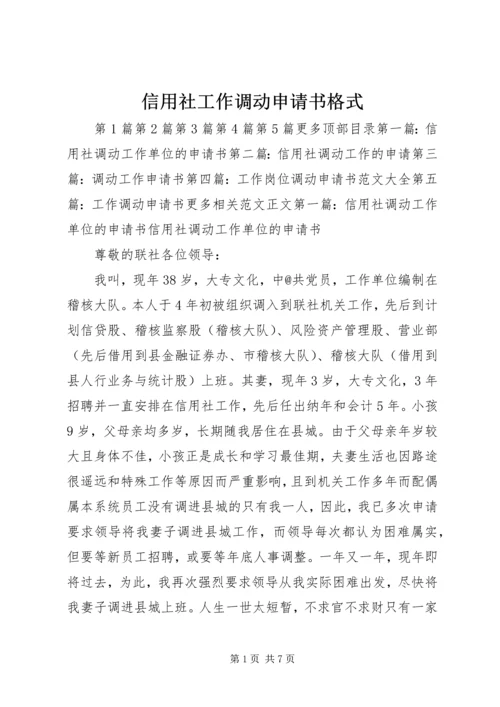 信用社工作调动申请书格式

第1篇第2篇第3篇第4篇第5篇更多顶部目录第一篇：信用社调动工作单位的申请书第二篇：信用社调动工作的申请第三篇：调动工作申请书第四篇：工作岗位调动申请书范文大全第五篇：工作调动申请书更多相关范文正文第一篇：信用社调动工作单位的申请书信用社调动工作单位的申请书

尊敬的联社各位领导：

我叫，现年38岁，大专文化，中@共党员，工作单位编制在稽核大队。本人于4年初被组织调入到联社机关工作，先后到计划信贷股、稽核监察股（稽核大队）、风险资产管理股、营业部（先后借用到县金融证券办、市稽核大队）、稽核大队（借用到县人行业务与统计股）上班。其妻，现年3岁，大专文化，3年招聘并一直安排在信用社工作，先后任出纳年和会计5年。小孩9岁，父母亲均多岁，长期随我居住在县城。由于父母亲年岁较大且身体不佳，小孩正是成长和学习最佳期，夫妻生活也因路途很遥远和特殊工作等原因而严重影响，且到机关工作多年而配偶属本系统员工没有调进县城的只有我一人，因此，我已多次申请要求领导将我妻子调进县城工作，而领导每次都认为困难属实，但要等新员工招聘，或要等年底人事调整。一年又一年，现年即将过去，为此，我再次强烈要求领导从我实际困难出发，尽快将我妻子调进县城上班。人生一世太短暂，不求官不求财只有一家

第1页 共7页